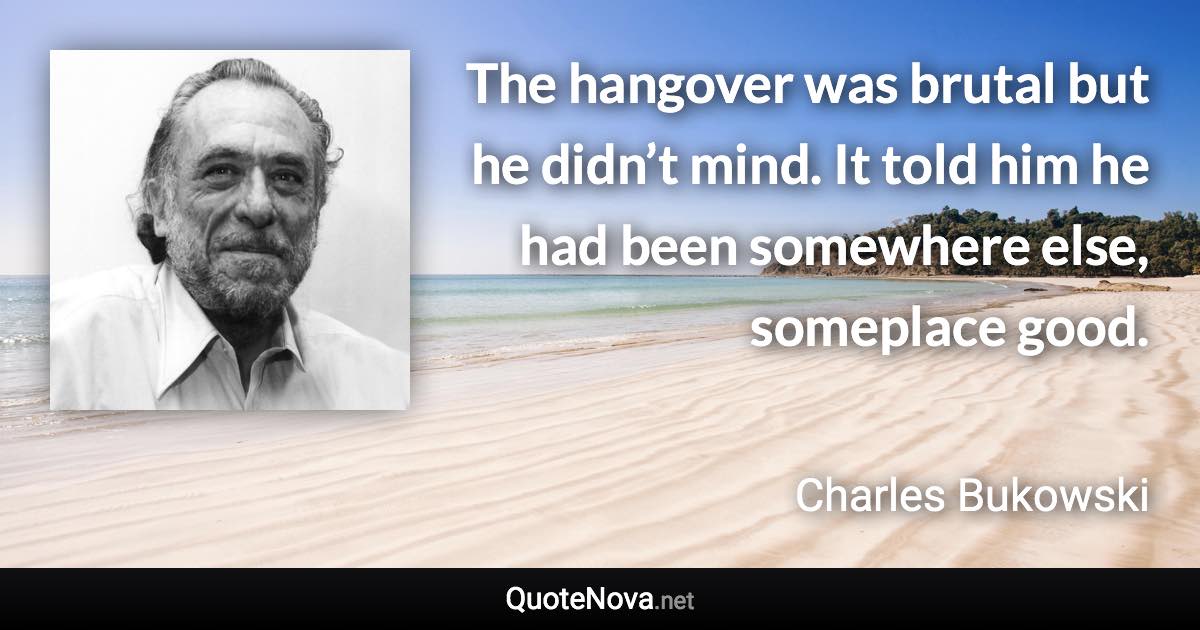 The hangover was brutal but he didn’t mind. It told him he had been somewhere else, someplace good.

Charles Bukowski

QuoteNova.net